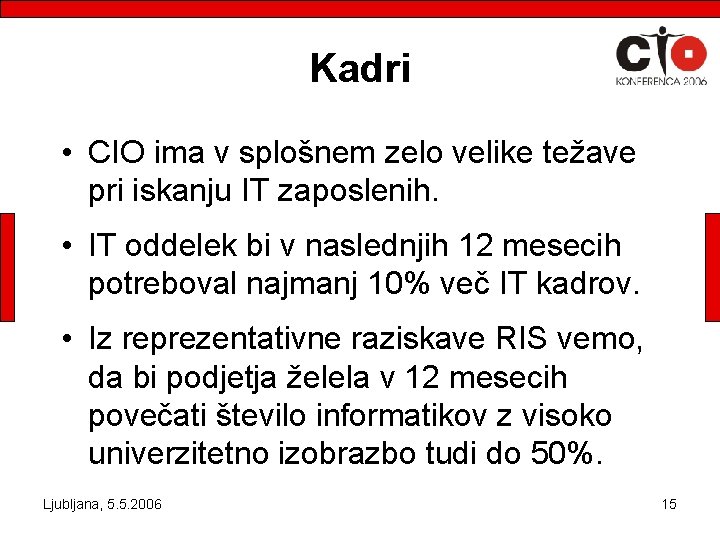 Kadri

CIO
KONFERENCA 2006

• CIO ima v splošnem zelo velike težave pri iskanju IT zaposlenih.

• IT oddelek bi v naslednjih 12 mesecih potreboval najmanj 10% več IT kadrov.

• Iz reprezentativne raziskave RIS vemo, da bi podjetja želela v 12 mesecih povečati število informatikov z visoko univerzitetno izobrazbo tudi do 50%.

Ljubljana, 5.5.2006

15